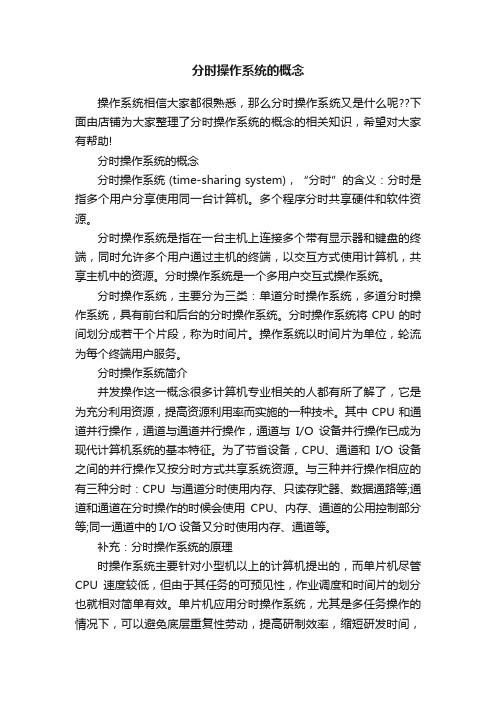 分时操作系统的概念

操作系统相信大家都很熟悉，那么分时操作系统又是什么呢??下面由店铺为大家整理了分时操作系统的概念的相关知识，希望对大家有帮助!

分时操作系统的概念

分时操作系统 (time-sharing system)，“分时”的含义：分时是指多个用户分享使用同一台计算机。多个程序分时共享硬件和软件资源。

分时操作系统是指在一台主机上连接多个带有显示器和键盘的终端，同时允许多个用户通过主机的终端，以交互方式使用计算机，共享主机中的资源。分时操作系统是一个多用户交互式操作系统。

分时操作系统，主要分为三类：单道分时操作系统，多道分时操作系统，具有前台和后台的分时操作系统。分时操作系统将 CPU 的时间划分成若干个片段，称为时间片。操作系统以时间片为单位，轮流为每个终端用户服务。

分时操作系统简介

并发操作这一概念很多计算机专业相关的人都有所了解了，它是为充分利用资源，提高资源利用率而实施的一种技术。其中 CPU 和通道并行操作，通道与通道并行操作，通道与 I/O 设备并行操作已成为现代计算机系统的基本特征。为了节省设备，CPU、通道和 I/O 设备之间的并行操作又按分时方式共享系统资源。与三种并行操作相应的有三种分时：CPU 与通道分时使用内存、只读存贮器、数据通路等;通道和通道在分时操作的时候会使用 CPU、内存、通道的公用控制部分等;同一通道中的 I/O 设备又分时使用内存、通道等。

补充：分时操作系统的原理

时操作系统主要针对小型机以上的计算机提出的，而单片机尽管 CPU 速度较低，但由于其任务的可预见性，作业调度和时间片的划分也就相对简单有效。单片机应用分时操作系统，尤其是多任务操作的情况下，可以避免底层重复性劳动，提高研制效率，缩短研发时间，